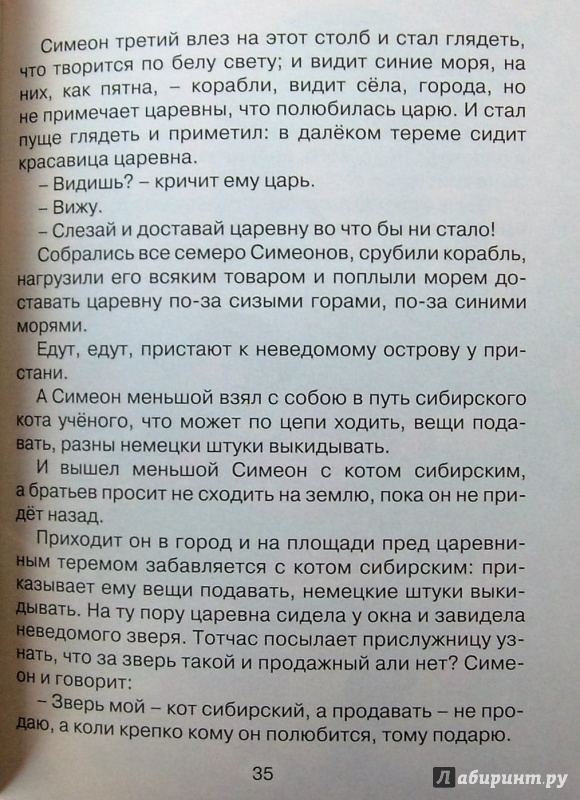 Симеон третий влез на этот столб и стал глядеть, что творится по белу свету; и видит синие моря, на них, как пятна, – корабли, видит сёла, города, но не примечает царевны, что полюбилась царю. И стал пуще глядеть и приметил: в далёком тереме сидит красавица царевна.

– Видишь? – кричит ему царь.

– Вижу.

– Слезай и доставай царевну во что бы ни стало!

Собрались все семеро Симеонов, срубили корабль, нагрузили его всяким товаром и поплыли морем доставать царевну по-за сизыми горами, по-за синими морями.

Едут, едут, пристают к неведомому острову у пристани.

А Симеон меньшой взял с собою в путь сибирского кота учёного, что может по цепи ходить, вещи подавать, разны немецки штуки выкидывать.

И вышел меньшой Симеон с котом сибирским, а братьев просит не сходить на землю, пока он не придёт назад.

Приходит он в город и на площади пред царевниным теремом забавляется с котом сибирским: приказывает ему вещи подавать, немецкие штуки выкидывать. На ту пору царевна сидела у окна и завидела неведомого зверя. Тотчас посылает прислужницу узнать, что за зверь такой и продажный али нет? Симеон и говорит:

– Зверь мой – кот сибирский, а продавать – не продаю, а коли крепко кому он полюбится, тому подарю.

35

Лабиринт.ру